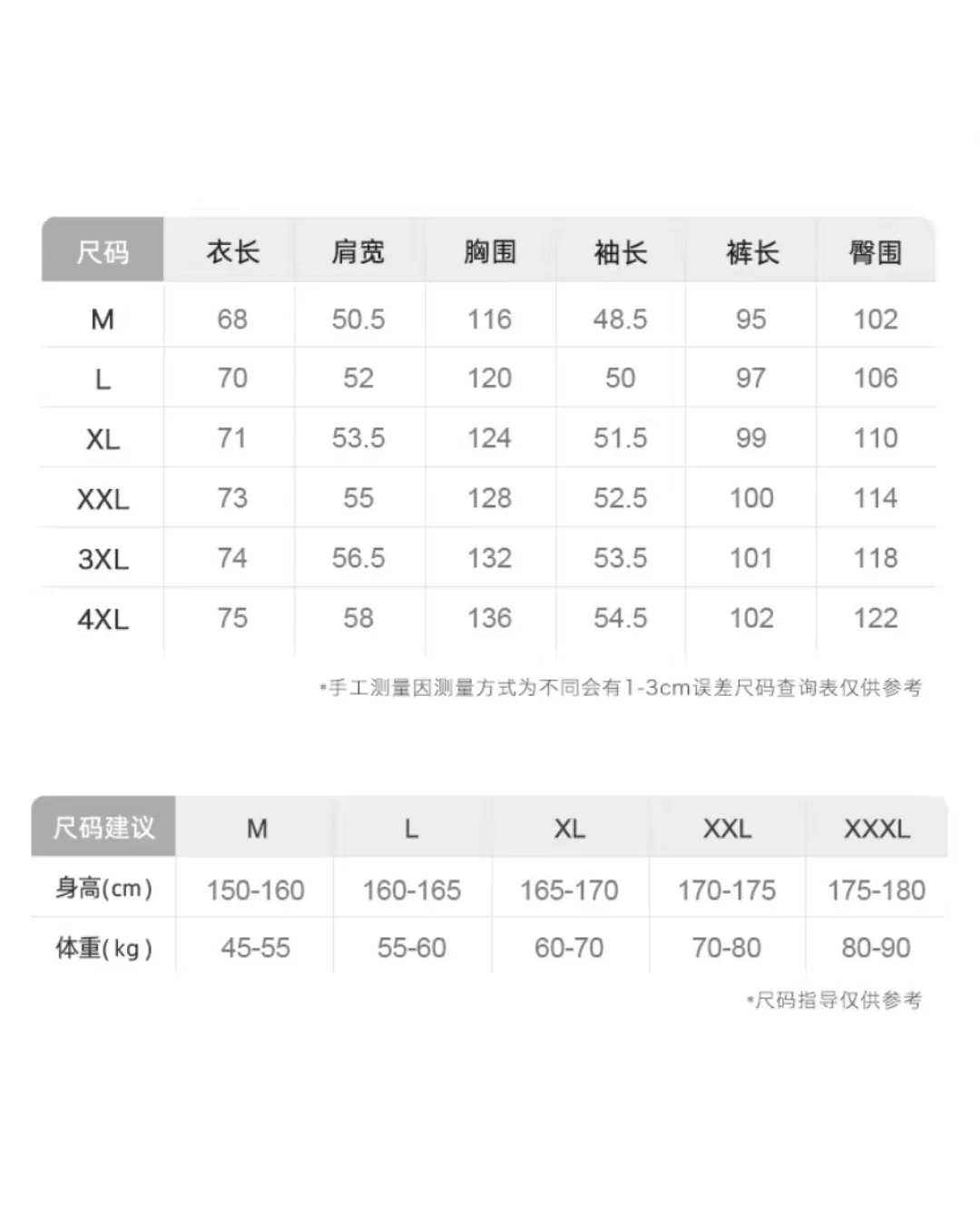 | 尺码 | 衣长 | 肩宽 | 胸围 | 袖长 | 裤长 | 臀围 |
|---|---|---|---|---|---|---|
| M | 68 | 50.5 | 116 | 48.5 | 95 | 102 |
| L | 70 | 52 | 120 | 50 | 97 | 106 |
| XL | 71 | 53.5 | 124 | 51.5 | 99 | 110 |
| XXL | 73 | 55 | 128 | 52.5 | 100 | 114 |
| 3XL | 74 | 56.5 | 132 | 53.5 | 101 | 118 |
| 4XL | 75 | 58 | 136 | 54.5 | 102 | 122 |

*手工测量因测量方式为不同会有1-3cm误差尺码查询表仅供参考

| 尺码建议 | M | L | XL | XXL | XXXL |
|---|---|---|---|---|---|
| 身高(cm) | 150-160 | 160-165 | 165-170 | 170-175 | 175-180 |
| 体重(kg) | 45-55 | 55-60 | 60-70 | 70-80 | 80-90 |

*尺码指导仅供参考